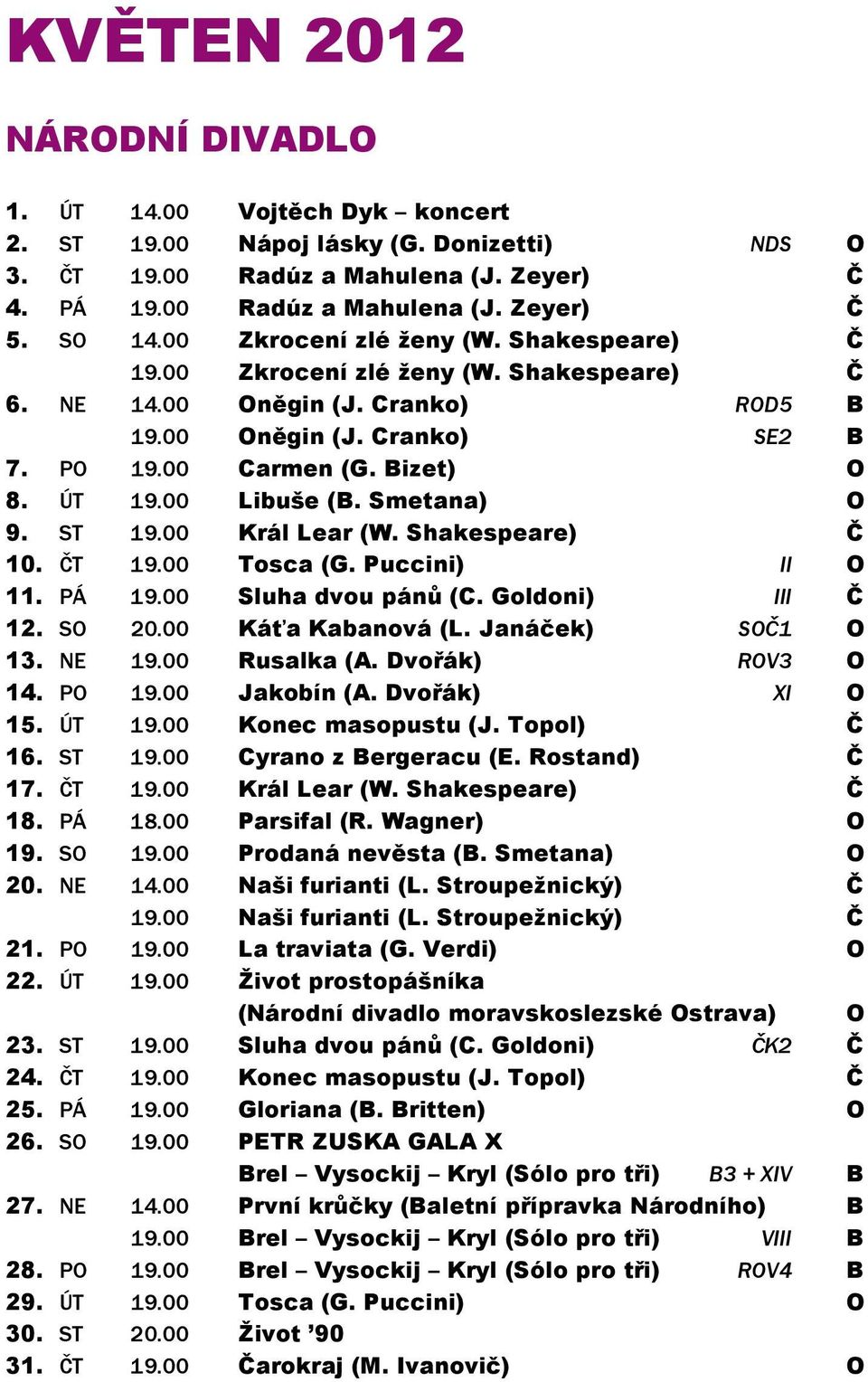 KVĚTEN 2012

NÁRODNÍ DIVADLO

| | | | | | |
|---|---|---|---|---|---|
| 1. | ÚT | 14.00 | Vojtěch Dyk – koncert | | |
| 2. | ST | 19.00 | Nápoj lásky (G. Donizetti) | NDS | O |
| 3. | ČT | 19.00 | Radúz a Mahulena (J. Zeyer) | | Č |
| 4. | PÁ | 19.00 | Radúz a Mahulena (J. Zeyer) | | Č |
| 5. | SO | 14.00 | Zkrocení zlé ženy (W. Shakespeare) | | Č |
| | | 19.00 | Zkrocení zlé ženy (W. Shakespeare) | | Č |
| 6. | NE | 14.00 | Oněgin (J. Cranko) | ROD5 | B |
| | | 19.00 | Oněgin (J. Cranko) | SE2 | B |
| 7. | PO | 19.00 | Carmen (G. Bizet) | | O |
| 8. | ÚT | 19.00 | Libuše (B. Smetana) | | O |
| 9. | ST | 19.00 | Král Lear (W. Shakespeare) | | Č |
| 10. | ČT | 19.00 | Tosca (G. Puccini) | II | O |
| 11. | PÁ | 19.00 | Sluha dvou pánů (C. Goldoni) | III | Č |
| 12. | SO | 20.00 | Káťa Kabanová (L. Janáček) | SOČ1 | O |
| 13. | NE | 19.00 | Rusalka (A. Dvořák) | ROV3 | O |
| 14. | PO | 19.00 | Jakobín (A. Dvořák) | XI | O |
| 15. | ÚT | 19.00 | Konec masopustu (J. Topol) | | Č |
| 16. | ST | 19.00 | Cyrano z Bergeracu (E. Rostand) | | Č |
| 17. | ČT | 19.00 | Král Lear (W. Shakespeare) | | Č |
| 18. | PÁ | 18.00 | Parsifal (R. Wagner) | | O |
| 19. | SO | 19.00 | Prodaná nevěsta (B. Smetana) | | O |
| 20. | NE | 14.00 | Naši furianti (L. Stroupežnický) | | Č |
| | | 19.00 | Naši furianti (L. Stroupežnický) | | Č |
| 21. | PO | 19.00 | La traviata (G. Verdi) | | O |
| 22. | ÚT | 19.00 | Život prostopášníka (Národní divadlo moravskoslezské Ostrava) | | O |
| 23. | ST | 19.00 | Sluha dvou pánů (C. Goldoni) | ČK2 | Č |
| 24. | ČT | 19.00 | Konec masopustu (J. Topol) | | Č |
| 25. | PÁ | 19.00 | Gloriana (B. Britten) | | O |
| 26. | SO | 19.00 | PETR ZUSKA GALA X Brel – Vysockij – Kryl (Sólo pro tři) | B3 + XIV | B |
| 27. | NE | 14.00 | První krůčky (Baletní přípravka Národního) | | B |
| | | 19.00 | Brel – Vysockij – Kryl (Sólo pro tři) | VIII | B |
| 28. | PO | 19.00 | Brel – Vysockij – Kryl (Sólo pro tři) | ROV4 | B |
| 29. | ÚT | 19.00 | Tosca (G. Puccini) | | O |
| 30. | ST | 20.00 | Život ’90 | | |
| 31. | ČT | 19.00 | Čarokraj (M. Ivanovič) | | O |